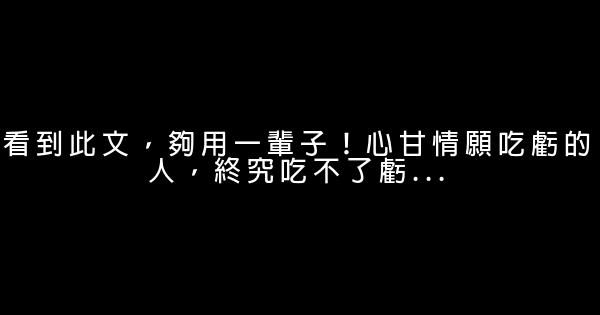 看到此文，夠用一輩子！心甘情願吃虧的人，終究吃不了虧...